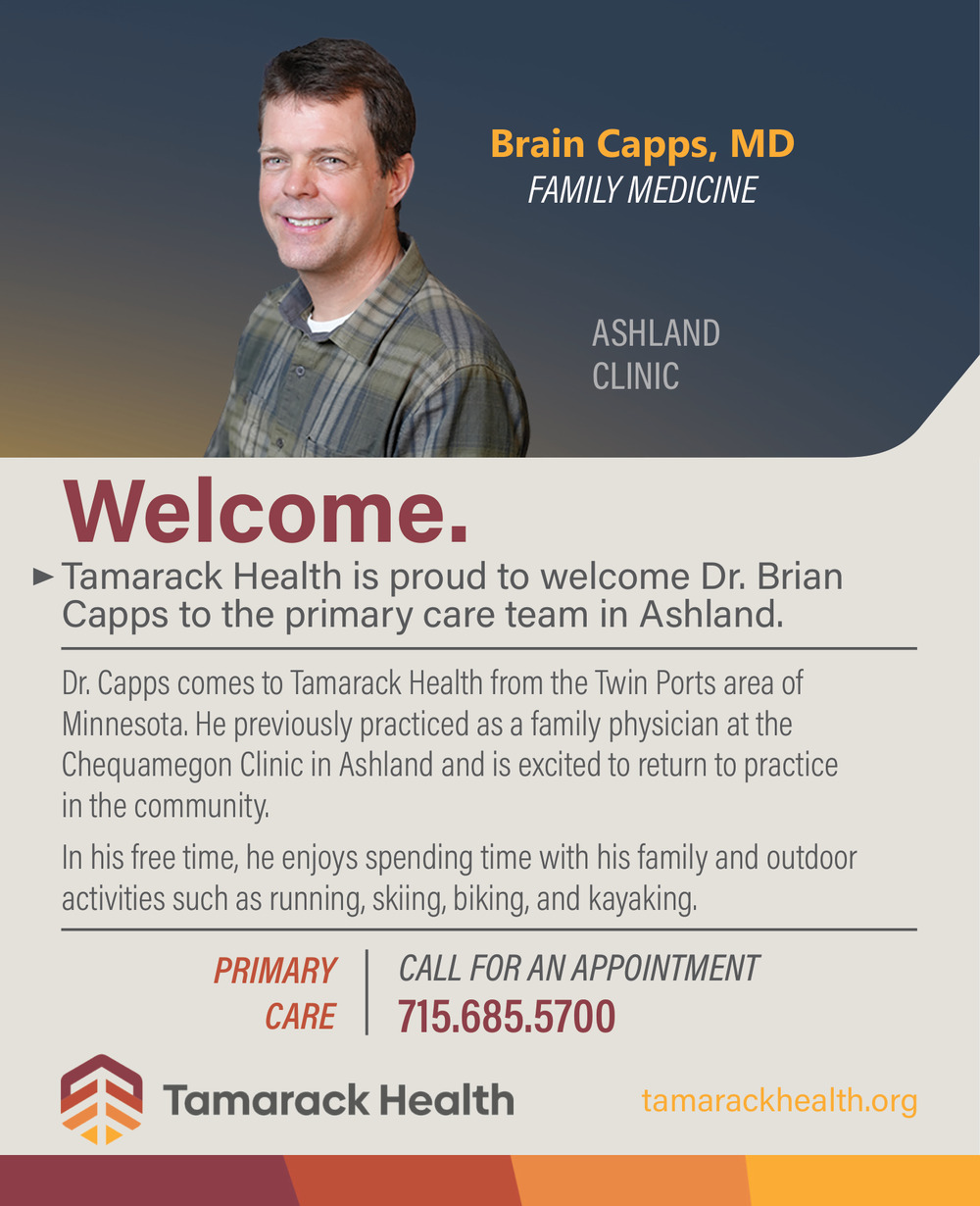 Brain Capps, MD
FAMILY MEDICINE

ASHLAND CLINIC

Welcome.

► Tamarack Health is proud to welcome Dr. Brian Capps to the primary care team in Ashland.

Dr. Capps comes to Tamarack Health from the Twin Ports area of Minnesota. He previously practiced as a family physician at the Chequamegon Clinic in Ashland and is excited to return to practice in the community.

In his free time, he enjoys spending time with his family and outdoor activities such as running, skiing, biking, and kayaking.

PRIMARY CARE

CALL FOR AN APPOINTMENT
715.685.5700

Tamarack Health

tamarackhealth.org